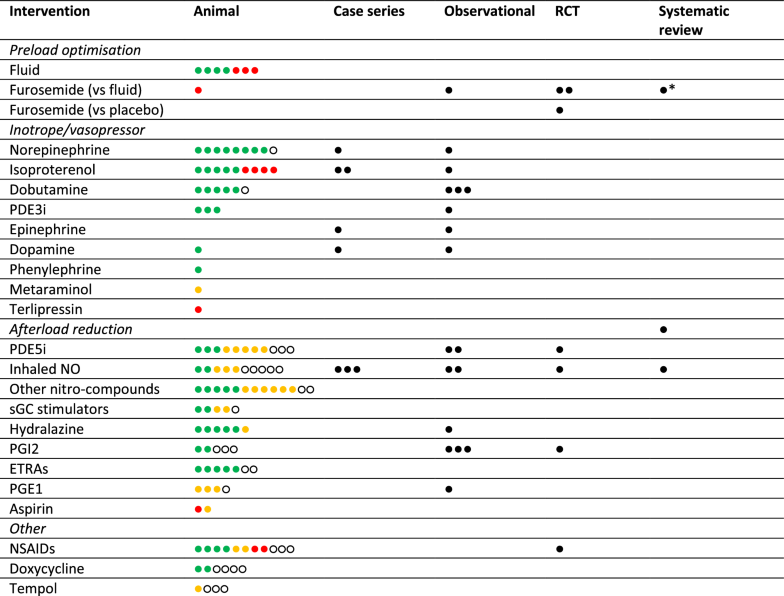 | Intervention | Animal | Case series | Observational | RCT | Systematic review |
|---|---|---|---|---|---|
| *Preload optimisation* | | | | | |
| Fluid | ●●●●●●● | | | | |
| Furosemide (vs fluid) | ● | | ● | ●● | ●* |
| Furosemide (vs placebo) | | | | ● | |
| *Inotrope/vasopressor* | | | | | |
| Norepinephrine | ●●●●●●●●○ | ● | ● | | |
| Isoproterenol | ●●●●●●●●● | ●● | ● | | |
| Dobutamine | ●●●●●○ | | ●●● | | |
| PDE3i | ●●● | | ● | | |
| Epinephrine | | ● | ● | | |
| Dopamine | ● | ● | ● | | |
| Phenylephrine | ● | | | | |
| Metaraminol | ● | | | | |
| Terlipressin | ● | | | | |
| *Afterload reduction* | | | | | ● |
| PDE5i | ●●●●●●●●○○○ | | ●● | ● | |
| Inhaled NO | ●●●●●○○○○○ | ●●● | ●● | ● | ● |
| Other nitro-compounds | ●●●●●●●●●●●○○ | | | | |
| sGC stimulators | ●●●●○ | | | | |
| Hydralazine | ●●●●●● | | ● | | |
| PGI2 | ●●○○○ | | ●●● | ● | |
| ETRAs | ●●●●●○○ | | | | |
| PGE1 | ●●●○ | | ● | | |
| Aspirin | ●● | | | | |
| *Other* | | | | | |
| NSAIDs | ●●●●●●●●○○○ | | | ● | |
| Doxycycline | ●●○○○○ | | | | |
| Tempol | ●○○○ | | | | |